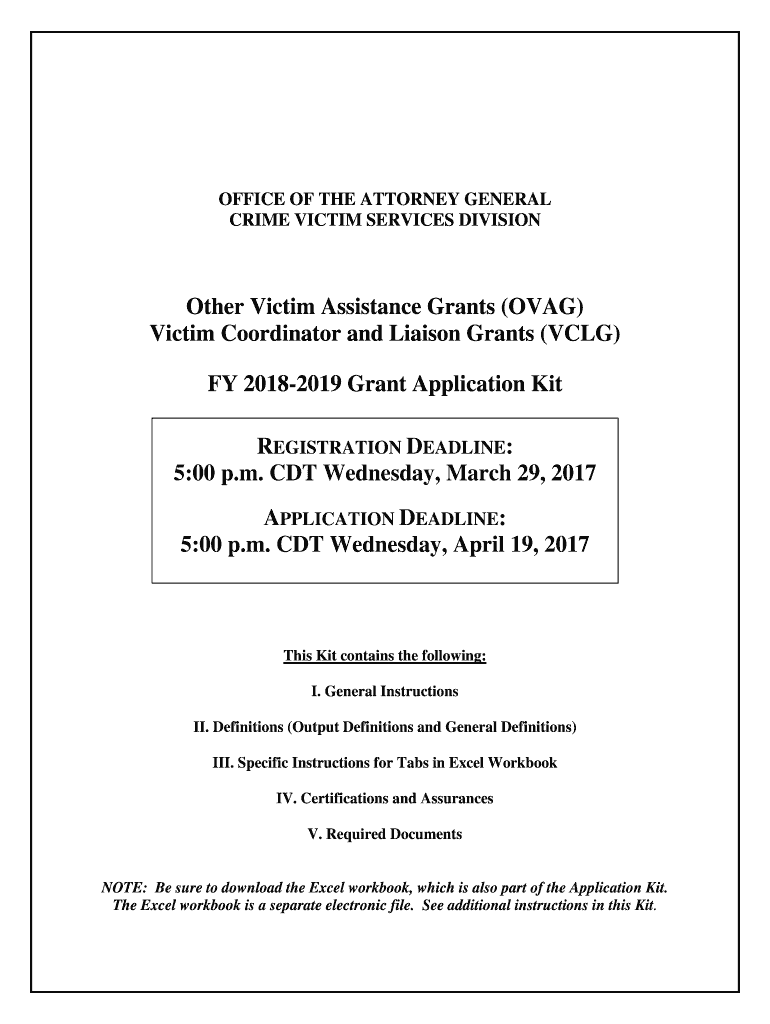 OFFICE OF THE ATTORNEY GENERAL
CRIME VICTIM SERVICES DIVISION

Other Victim Assistance Grants (OVAG)
Victim Coordinator and Liaison Grants (VCLG)

FY 2018-2019 Grant Application Kit

REGISTRATION DEADLINE:
5:00 p.m. CDT Wednesday, March 29, 2017

APPLICATION DEADLINE:
5:00 p.m. CDT Wednesday, April 19, 2017

This Kit contains the following:

I. General Instructions

II. Definitions (Output Definitions and General Definitions)

III. Specific Instructions for Tabs in Excel Workbook

IV. Certifications and Assurances

V. Required Documents

NOTE: Be sure to download the Excel workbook, which is also part of the Application Kit. The Excel workbook is a separate electronic file. See additional instructions in this Kit.